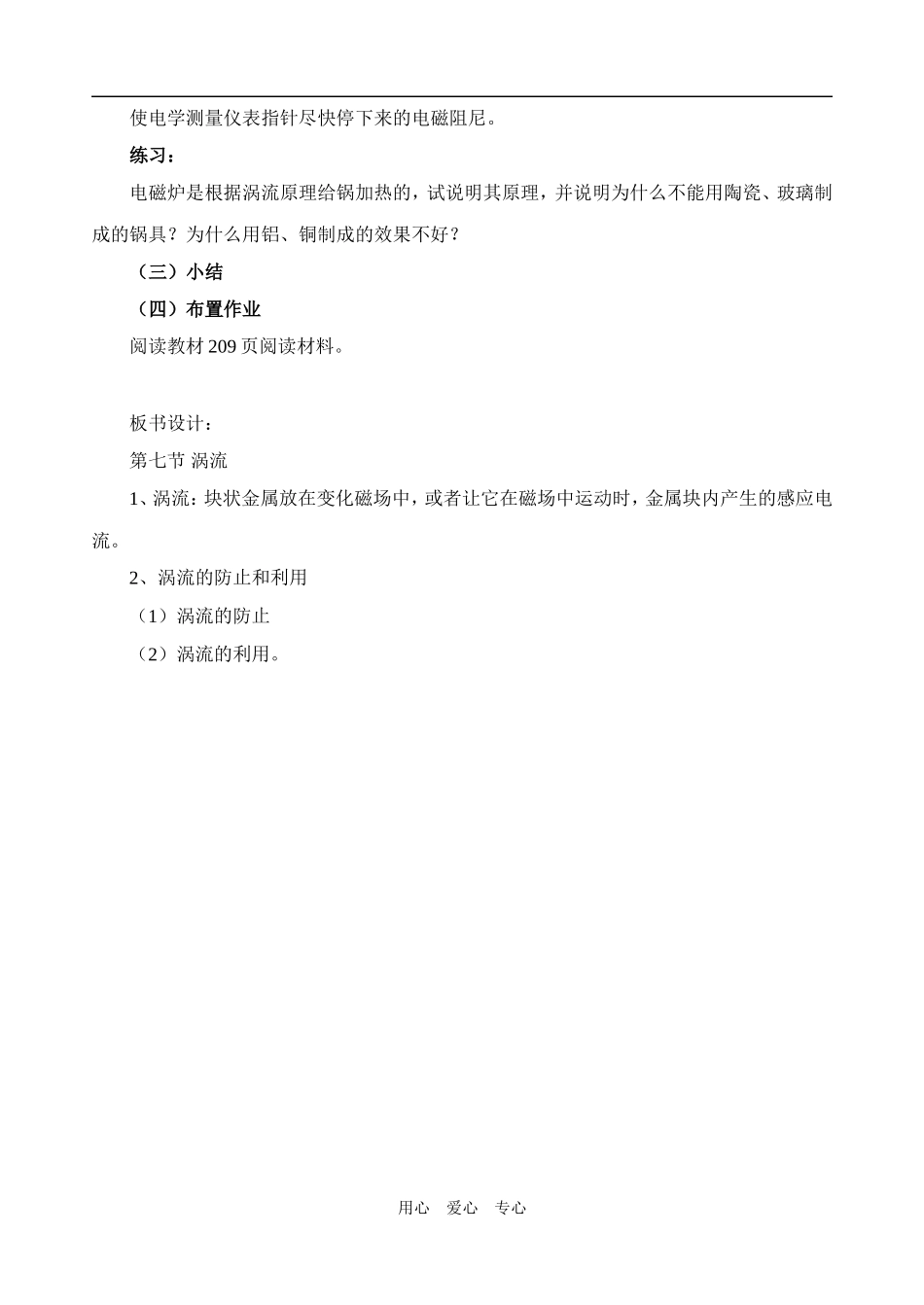 使电学测量仪表指针尽快停下来的电磁阻尼。

练习：

电磁炉是根据涡流原理给锅加热的，试说明其原理，并说明为什么不能用陶瓷、玻璃制成的锅具？为什么用铝、铜制成的效果不好？

（三）小结

（四）布置作业

阅读教材 209 页阅读材料。

板书设计：

第七节 涡流

1、涡流：块状金属放在变化磁场中，或者让它在磁场中运动时，金属块内产生的感应电流。

2、涡流的防止和利用

（1）涡流的防止

（2）涡流的利用。

用心 爱心 专心